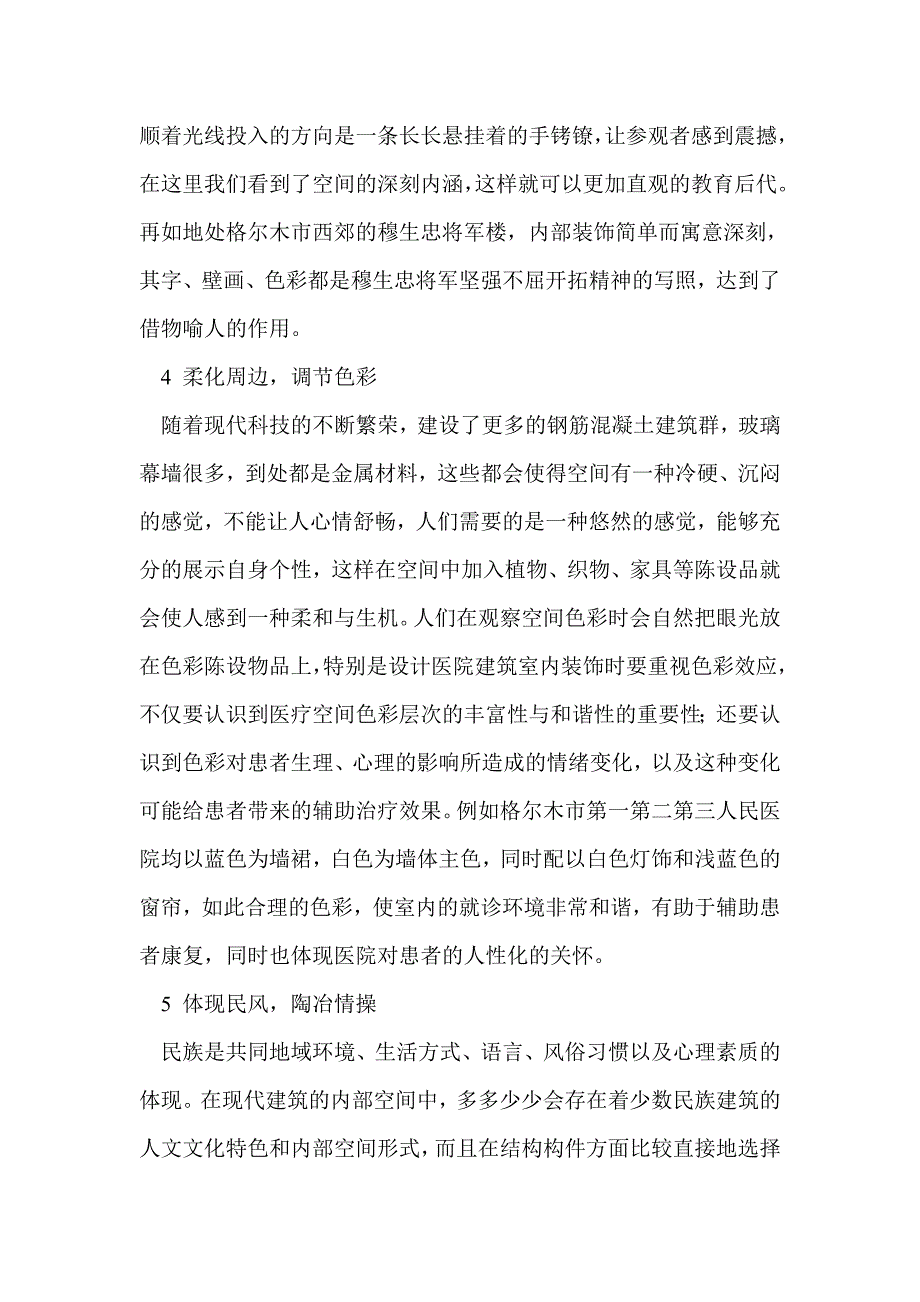 顺着光线投入的方向是一条长长悬挂着的手铐镣，让参观者感到震撼，在这里我们看到了空间的深刻内涵，这样就可以更加直观的教育后代。再如地处格尔木市西郊的穆生忠将军楼，内部装饰简单而寓意深刻，其字、壁画、色彩都是穆生忠将军坚强不屈开拓精神的写照，达到了借物喻人的作用。

4 柔化周边，调节色彩

随着现代科技的不断繁荣，建设了更多的钢筋混凝土建筑群，玻璃幕墙很多，到处都是金属材料，这些都会使得空间有一种冷硬、沉闷的感觉，不能让人心情舒畅，人们需要的是一种悠然的感觉，能够充分的展示自身个性，这样在空间中加入植物、织物、家具等陈设品就会使人感到一种柔和与生机。人们在观察空间色彩时会自然把眼光放在色彩陈设物品上，特别是设计医院建筑室内装饰时要重视色彩效应，不仅要认识到医疗空间色彩层次的丰富性与和谐性的重要性；还要认识到色彩对患者生理、心理的影响所造成的情绪变化，以及这种变化可能给患者带来的辅助治疗效果。例如格尔木市第一第二第三人民医院均以蓝色为墙裙，白色为墙体主色，同时配以白色灯饰和浅蓝色的窗帘，如此合理的色彩，使室内的就诊环境非常和谐，有助于辅助患者康复，同时也体现医院对患者的人性化的关怀。

5 体现民风，陶冶情操

民族是共同地域环境、生活方式、语言、风俗习惯以及心理素质的体现。在现代建筑的内部空间中，多多少少会存在着少数民族建筑的人文文化特色和内部空间形式，而且在结构构件方面比较直接地选择